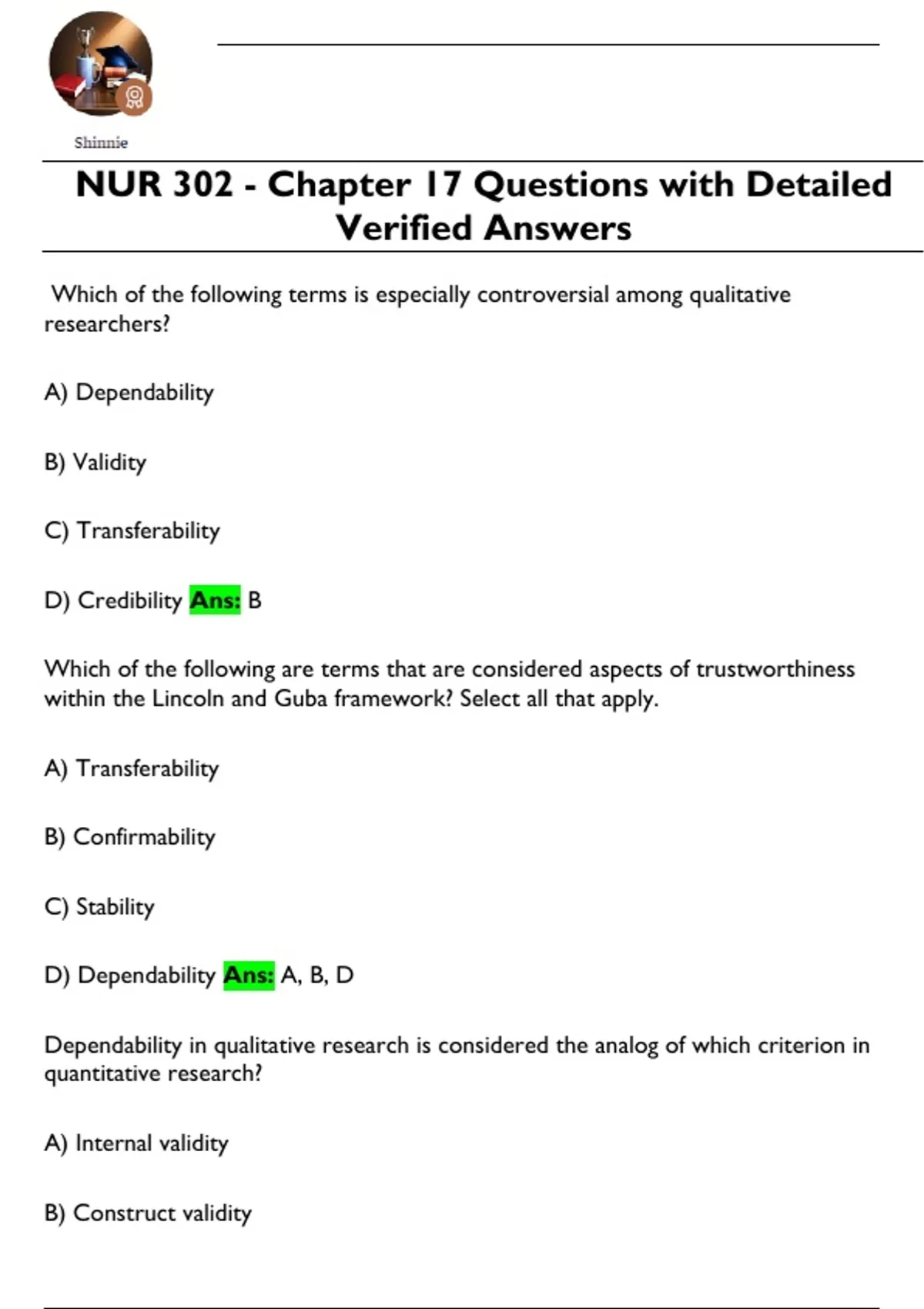 Shinnie

NUR 302 - Chapter 17 Questions with Detailed Verified Answers

Which of the following terms is especially controversial among qualitative researchers?

A) Dependability

B) Validity

C) Transferability

D) Credibility Ans: B

Which of the following are terms that are considered aspects of trustworthiness within the Lincoln and Guba framework? Select all that apply.

A) Transferability

B) Confirmability

C) Stability

D) Dependability Ans: A, B, D

Dependability in qualitative research is considered the analog of which criterion in quantitative research?

A) Internal validity

B) Construct validity